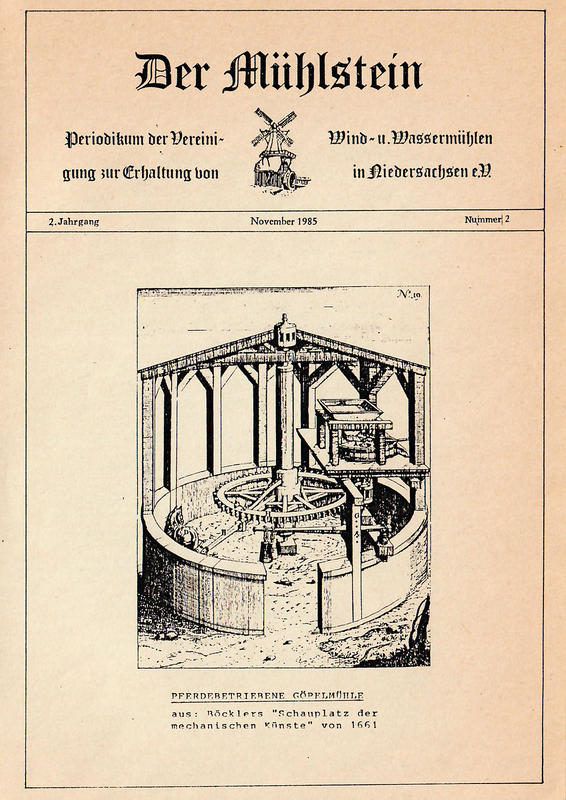 Der Mühlstein

Periodikum der Vereinigung zur Erhaltung von Wind- u. Wassermühlen in Niedersachsen e.V.

2. Jahrgang

November 1985

Nummer 2

N°. 10.

PFERDEBETRIEBENE GÖPELMÜHLE

aus: Böcklers "Schauplatz der mechanischen Künste" von 1661